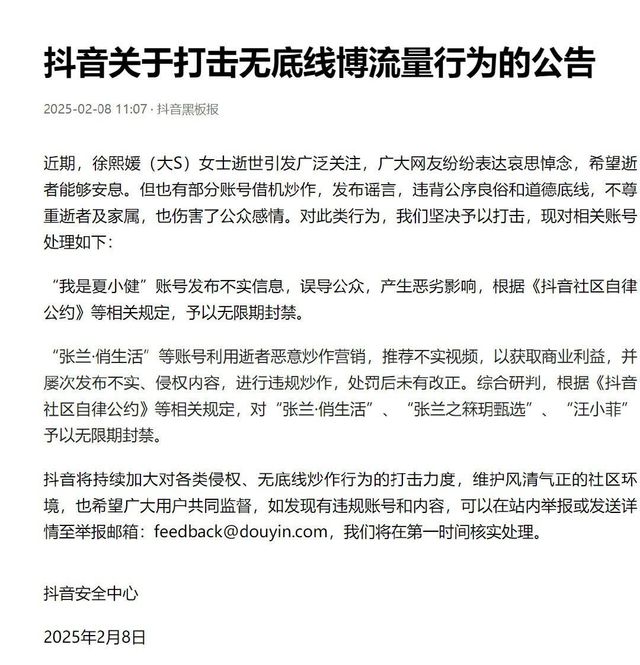 抖音关于打击无底线博流量行为的公告

2025-02-08 11:07 · 抖音黑板报

近期，徐熙媛（大S）女士逝世引发广泛关注，广大网友纷纷表达哀思悼念，希望逝者能够安息。但也有部分账号借机炒作，发布谣言，违背公序良俗和道德底线，不尊重逝者及家属，也伤害了公众感情。对此类行为，我们坚决予以打击，现对相关账号处理如下：

“我是夏小健”账号发布不实信息，误导公众，产生恶劣影响，根据《抖音社区自律公约》等相关规定，予以无限期封禁。

“张兰·俏生活”等账号利用逝者恶意炒作营销，推荐不实视频，以获取商业利益，并屡次发布不实、侵权内容，进行违规炒作，处罚后未有改正。综合研判，根据《抖音社区自律公约》等相关规定，对“张兰·俏生活”、“张兰之箖玥甄选”、“汪小菲”予以无限期封禁。

抖音将持续加大对各类侵权、无底线炒作行为的打击力度，维护风清气正的社区环境，也希望广大用户共同监督，如发现有违规账号和内容，可以在站内举报或发送详情至举报邮箱：feedback@douyin.com，我们将在第一时间核实处理。

抖音安全中心

2025年2月8日